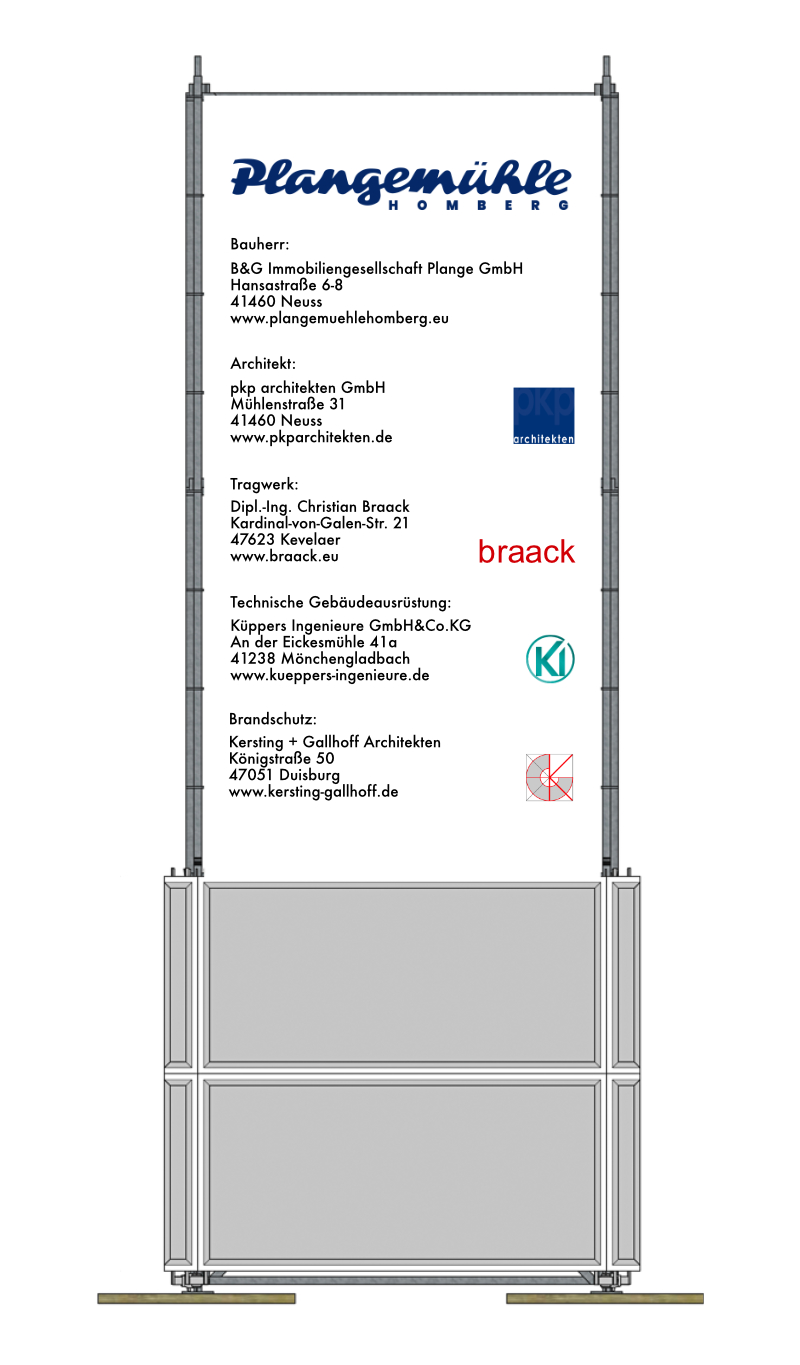 Plangemühle
HOMBERG

Bauherr:

B&G Immobiliengesellschaft Plange GmbH
Hansastraße 6-8
41460 Neuss
www.plangemuehlehomberg.eu

Architekt:

pkp architekten GmbH
Mühlenstraße 31
41460 Neuss
www.pkparchitekten.de

pkp
architekten

Tragwerk:

Dipl.-Ing. Christian Braack
Kardinal-von-Galen-Str. 21
47623 Kevelaer
www.braack.eu

braack

Technische Gebäudeausrüstung:

Küppers Ingenieure GmbH&Co.KG
An der Eickesmühle 41a
41238 Mönchengladbach
www.kueppers-ingenieure.de

KI

Brandschutz:

Kersting + Gallhoff Architekten
Königstraße 50
47051 Duisburg
www.kersting-gallhoff.de